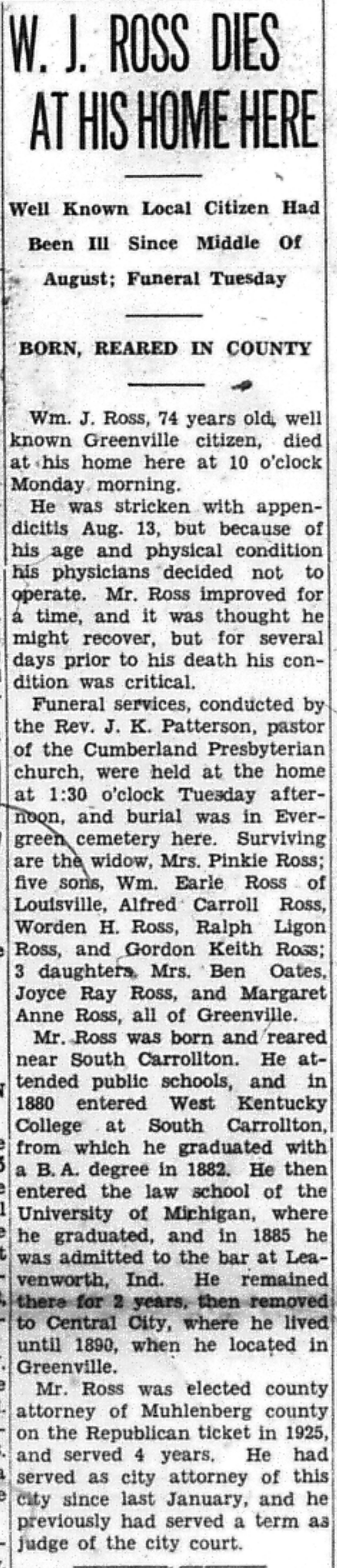 W. J. ROSS DIES AT HIS HOME HERE

Well Known Local Citizen Had Been Ill Since Middle Of August; Funeral Tuesday

BORN, REARED IN COUNTY

Wm. J. Ross, 74 years old, well known Greenville citizen, died at his home here at 10 o'clock Monday morning.

He was stricken with appendicitis Aug. 13, but because of his age and physical condition his physicians decided not to operate. Mr. Ross improved for a time, and it was thought he might recover, but for several days prior to his death his condition was critical.

Funeral services, conducted by the Rev. J. K. Patterson, pastor of the Cumberland Presbyterian church, were held at the home at 1:30 o'clock Tuesday afternoon, and burial was in Evergreen cemetery here. Surviving are the widow, Mrs. Pinkie Ross; five sons, Wm. Earle Ross of Louisville, Alfred Carroll Ross, Worden H. Ross, Ralph Ligon Ross, and Gordon Keith Ross; 3 daughters, Mrs. Ben Oates, Joyce Ray Ross, and Margaret Anne Ross, all of Greenville.

Mr. Ross was born and reared near South Carrollton. He attended public schools, and in 1880 entered West Kentucky College at South Carrollton, from which he graduated with a B. A. degree in 1882. He then entered the law school of the University of Michigan, where he graduated, and in 1885 he was admitted to the bar at Leavenworth, Ind. He remained there for 2 years, then removed to Central City, where he lived until 1890, when he located in Greenville.

Mr. Ross was elected county attorney of Muhlenberg county on the Republican ticket in 1925, and served 4 years. He had served as city attorney of this city since last January, and he previously had served a term as judge of the city court.